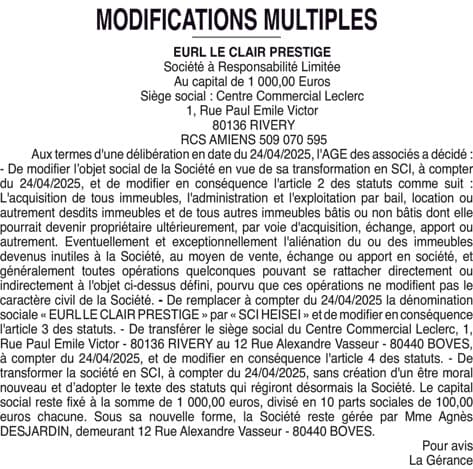 MODIFICATIONS MULTIPLES

EURL LE CLAIR PRESTIGE
Société à Responsabilité Limitée
Au capital de 1 000,00 Euros
Siège social : Centre Commercial Leclerc
1, Rue Paul Emile Victor
80136 RIVERY
RCS AMIENS 509 070 595

Aux termes d'une délibération en date du 24/04/2025, l'AGE des associés a décidé : - De modifier l'objet social de la Société en vue de sa transformation en SCI, à compter du 24/04/2025, et de modifier en conséquence l'article 2 des statuts comme suit : L'acquisition de tous immeubles, l'administration et l'exploitation par bail, location ou autrement desdits immeubles et de tous autres immeubles bâtis ou non bâtis dont elle pourrait devenir propriétaire ultérieurement, par voie d'acquisition, échange, apport ou autrement. Eventuellement et exceptionnellement l'aliénation du ou des immeubles devenus inutiles à la Société, au moyen de vente, échange ou apport en société, et généralement toutes opérations quelconques pouvant se rattacher directement ou indirectement à l'objet ci-dessus défini, pourvu que ces opérations ne modifient pas le caractère civil de la Société. - De remplacer à compter du 24/04/2025 la dénomination sociale « EURL LE CLAIR PRESTIGE » par « SCI HEISEI » et de modifier en conséquence l'article 3 des statuts. - De transférer le siège social du Centre Commercial Leclerc, 1, Rue Paul Emile Victor - 80136 RIVERY au 12 Rue Alexandre Vasseur - 80440 BOVES, à compter du 24/04/2025, et de modifier en conséquence l'article 4 des statuts. - De transformer la société en SCI, à compter du 24/04/2025, sans création d'un être moral nouveau et d'adopter le texte des statuts qui régiront désormais la Société. Le capital social reste fixé à la somme de 1 000,00 euros, divisé en 10 parts sociales de 100,00 euros chacune. Sous sa nouvelle forme, la Société reste gérée par Mme Agnès DESJARDIN, demeurant 12 Rue Alexandre Vasseur - 80440 BOVES.

Pour avis
La Gérance